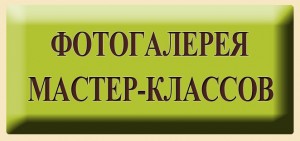 ФОТОГАЛЕРЕЯ
МАСТЕР-КЛАССОВ